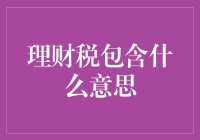 理财税包含什么意思